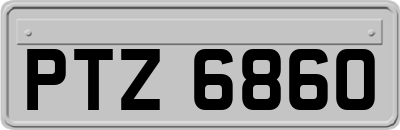 PTZ 6860